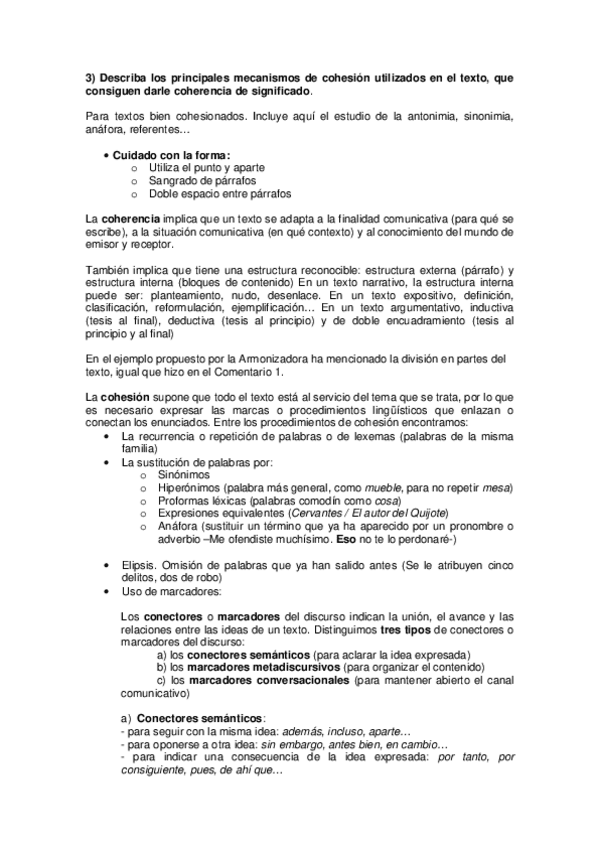 3) Describa los principales mecanismos de cohesión utilizados en el texto, que consiguen darle coherencia de significado.

Para textos bien cohesionados. Incluye aquí el estudio de la antonimia, sinonimia, anáfora, referentes…

• Cuidado con la forma:
o Utiliza el punto y aparte
o Sangrado de párrafos
o Doble espacio entre párrafos

La coherencia implica que un texto se adapta a la finalidad comunicativa (para qué se escribe), a la situación comunicativa (en qué contexto) y al conocimiento del mundo de emisor y receptor.

También implica que tiene una estructura reconocible: estructura externa (párrafo) y estructura interna (bloques de contenido) En un texto narrativo, la estructura interna puede ser: planteamiento, nudo, desenlace. En un texto expositivo, definición, clasificación, reformulación, ejemplificación… En un texto argumentativo, inductiva (tesis al final), deductiva (tesis al principio) y de doble encuadramiento (tesis al principio y al final)

En el ejemplo propuesto por la Armonizadora ha mencionado la división en partes del texto, igual que hizo en el Comentario 1.

La cohesión supone que todo el texto está al servicio del tema que se trata, por lo que es necesario expresar las marcas o procedimientos lingüísticos que enlazan o conectan los enunciados. Entre los procedimientos de cohesión encontramos:
• La recurrencia o repetición de palabras o de lexemas (palabras de la misma familia)
• La sustitución de palabras por:
o Sinónimos
o Hiperónimos (palabra más general, como mueble, para no repetir mesa)
o Proformas léxicas (palabras comodín como cosa)
o Expresiones equivalentes (Cervantes / El autor del Quijote)
o Anáfora (sustituir un término que ya ha aparecido por un pronombre o adverbio –Me ofendiste muchísimo. Eso no te lo perdonaré-)

• Elipsis. Omisión de palabras que ya han salido antes (Se le atribuyen cinco delitos, dos de robo)
• Uso de marcadores:

Los conectores o marcadores del discurso indican la unión, el avance y las relaciones entre las ideas de un texto. Distinguimos tres tipos de conectores o marcadores del discurso:
a) los conectores semánticos (para aclarar la idea expresada)
b) los marcadores metadiscursivos (para organizar el contenido)
c) los marcadores conversacionales (para mantener abierto el canal comunicativo)

a) Conectores semánticos:
- para seguir con la misma idea: además, incluso, aparte…
- para oponerse a otra idea: sin embargo, antes bien, en cambio…
- para indicar una consecuencia de la idea expresada: por tanto, por consiguiente, pues, de ahí que…